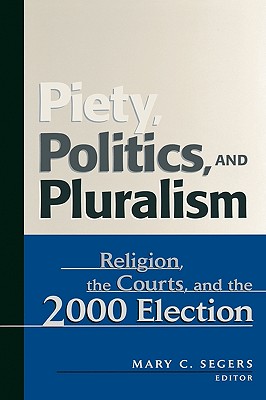 Piety, Politics, AND Pluralism

Religion, the Courts, and the 2000 Election

MARY C. SEGERS
EDITOR